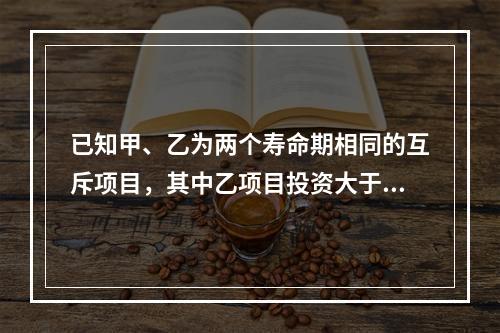 已知甲、乙为两个寿命期相同的互斥项目，其中乙项目投资大于...